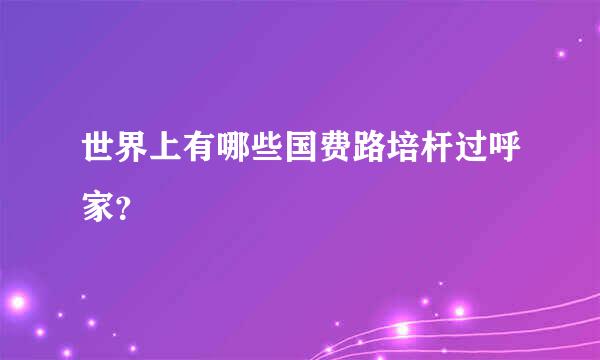 世界上有哪些国费路培杆过呼家？